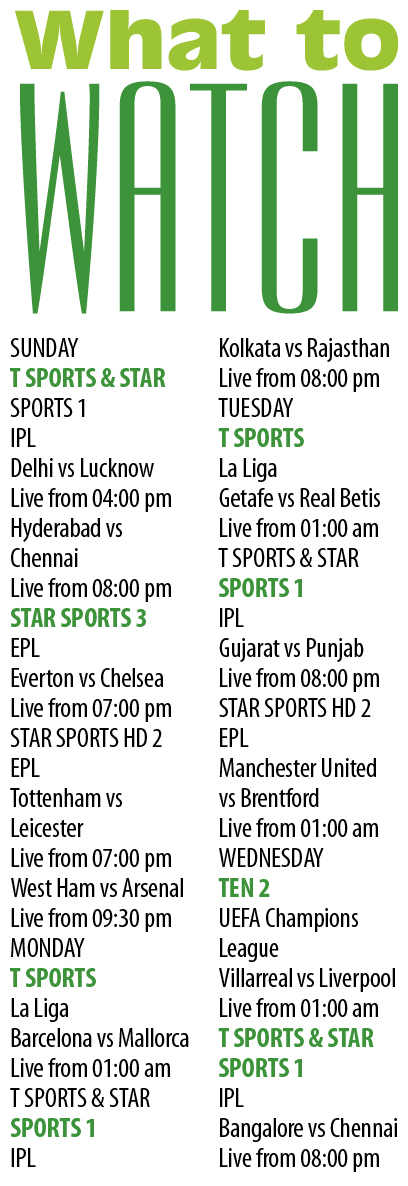 What to WATCH

SUNDAY
T SPORTS & STAR SPORTS 1
IPL
Delhi vs Lucknow
Live from 04:00 pm
Hyderabad vs Chennai
Live from 08:00 pm
STAR SPORTS 3
EPL
Everton vs Chelsea
Live from 07:00 pm
STAR SPORTS HD 2
EPL
Tottenham vs Leicester
Live from 07:00 pm
West Ham vs Arsenal
Live from 09:30 pm
MONDAY
T SPORTS
La Liga
Barcelona vs Mallorca
Live from 01:00 am
T SPORTS & STAR SPORTS 1
IPL
Kolkata vs Rajasthan
Live from 08:00 pm
TUESDAY
T SPORTS
La Liga
Getafe vs Real Betis
Live from 01:00 am
T SPORTS & STAR SPORTS 1
IPL
Gujarat vs Punjab
Live from 08:00 pm
STAR SPORTS HD 2
EPL
Manchester United vs Brentford
Live from 01:00 am
WEDNESDAY
TEN 2
UEFA Champions League
Villarreal vs Liverpool
Live from 01:00 am
T SPORTS & STAR SPORTS 1
IPL
Bangalore vs Chennai
Live from 08:00 pm